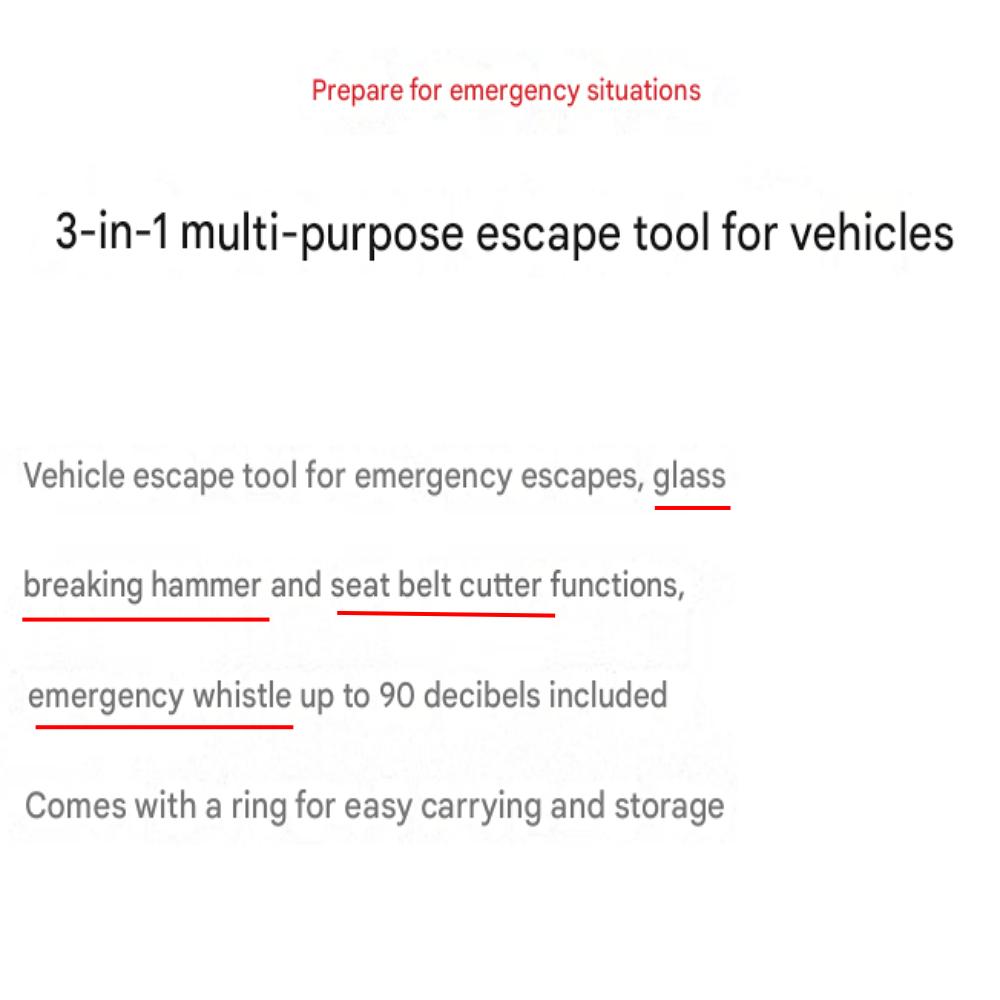 Prepare for emergency situations

3-in-1 multi-purpose escape tool for vehicles

Vehicle escape tool for emergency escapes, glass breaking hammer and seat belt cutter functions, emergency whistle up to 90 decibels included

Comes with a ring for easy carrying and storage